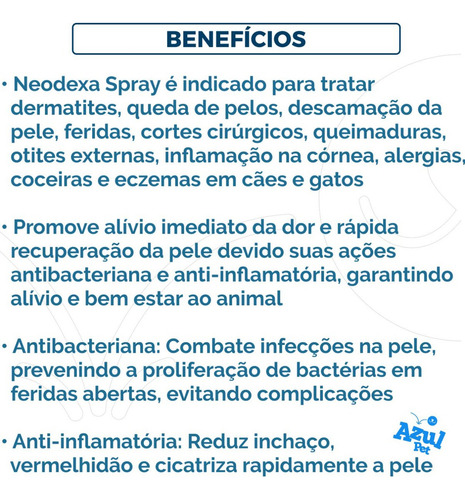 BENEFÍCIOS

• Neodexa Spray é indicado para tratar dermatites, queda de pelos, descamação da pele, feridas, cortes cirúrgicos, queimaduras, otites externas, inflamação na córnea, alergias, coceiras e eczemas em cães e gatos

• Promove alívio imediato da dor e rápida recuperação da pele devido suas ações antibacteriana e anti-inflamatória, garantindo alívio e bem estar ao animal

• Antibacteriana: Combate infecções na pele, prevenindo a proliferação de bactérias em feridas abertas, evitando complicações

• Anti-inflamatória: Reduz inchaço, vermelhidão e cicatriza rapidamente a pele

Azul Pet